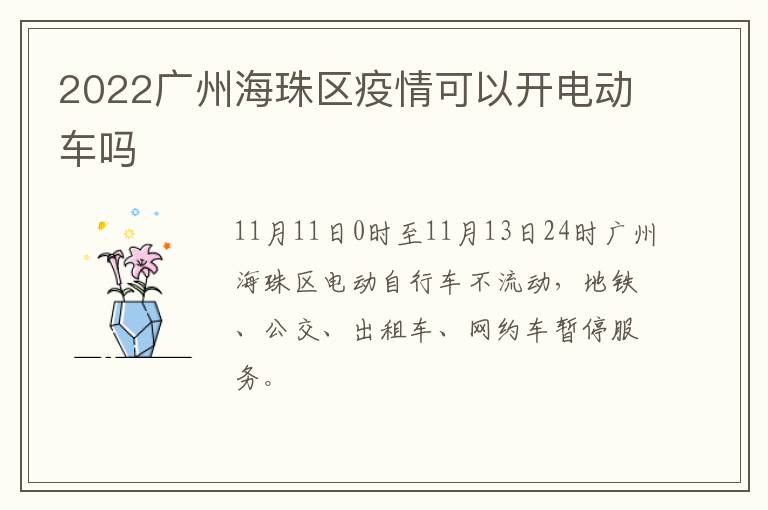 2022广州海珠区疫情可以开电动车吗

11月11日0时至11月13日24时广州海珠区电动自行车不流动，地铁、公交、出租车、网约车暂停服务。